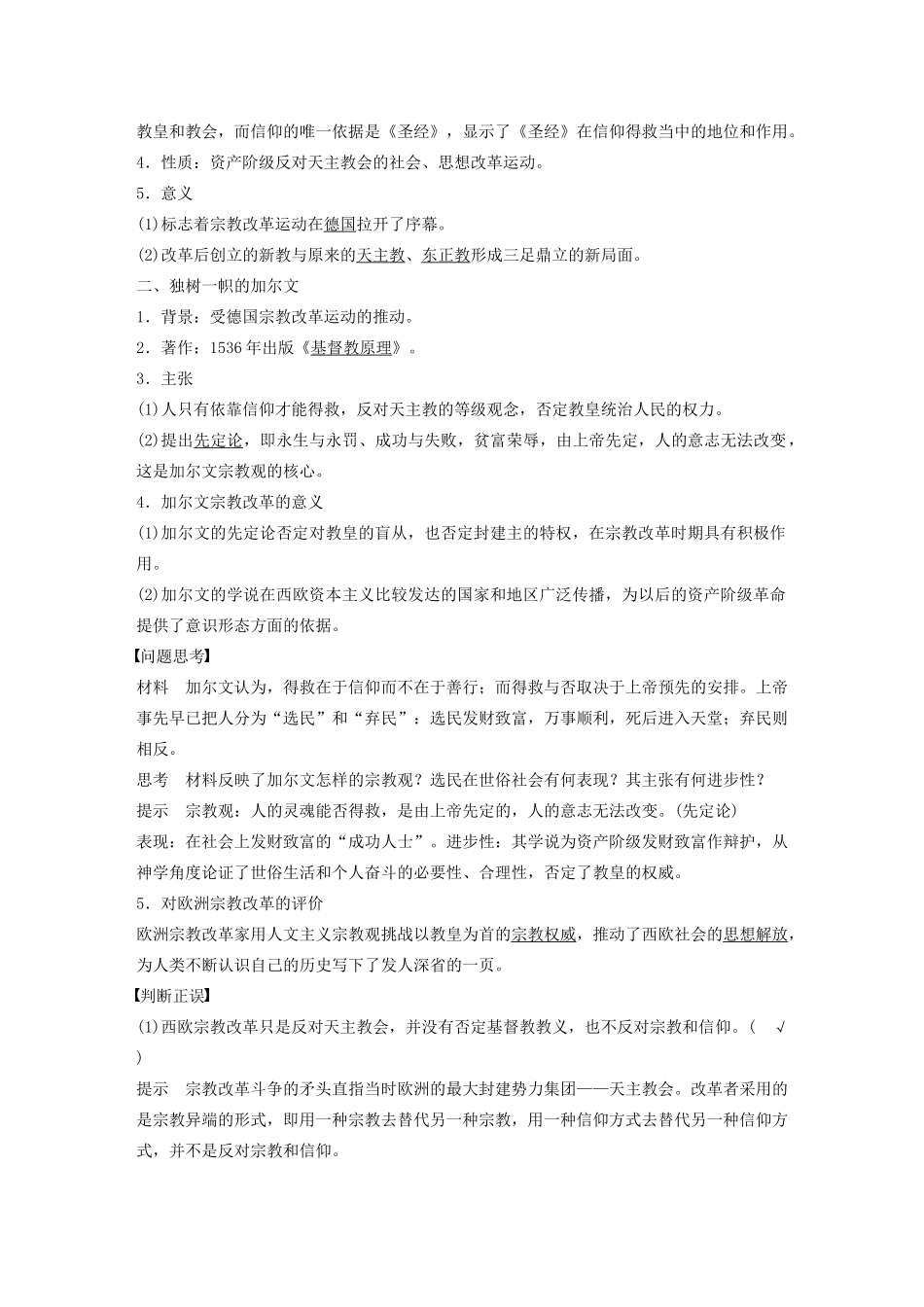 教皇和教会，而信仰的唯一依据是《圣经》，显示了《圣经》在信仰得救当中的地位和作用。
4．性质：资产阶级反对天主教会的社会、思想改革运动。
5．意义
(1)标志着宗教改革运动在德国拉开了序幕。
(2)改革后创立的新教与原来的天主教、东正教形成三足鼎立的新局面。
二、独树一帜的加尔文
1．背景：受德国宗教改革运动的推动。
2．著作：1536年出版《基督教原理》。
3．主张
(1)人只有依靠信仰才能得救，反对天主教的等级观念，否定教皇统治人民的权力。
(2)提出先定论，即永生与永罚、成功与失败，贫富荣辱，由上帝先定，人的意志无法改变，这是加尔文宗教观的核心。
4．加尔文宗教改革的意义
(1)加尔文的先定论否定对教皇的盲从，也否定封建主的特权，在宗教改革时期具有积极作用。
(2)加尔文的学说在西欧资本主义比较发达的国家和地区广泛传播，为以后的资产阶级革命提供了意识形态方面的依据。
【问题思考】
材料　加尔文认为，得救在于信仰而不在于善行；而得救与否取决于上帝预先的安排。上帝事先早已把人分为“选民”和“弃民”：选民发财致富，万事顺利，死后进入天堂；弃民则相反。
思考　材料反映了加尔文怎样的宗教观？选民在世俗社会有何表现？其主张有何进步性？
提示　宗教观：人的灵魂能否得救，是由上帝先定的，人的意志无法改变。(先定论)
表现：在社会上发财致富的“成功人士”。进步性：其学说为资产阶级发财致富作辩护，从神学角度论证了世俗生活和个人奋斗的必要性、合理性，否定了教皇的权威。
5．对欧洲宗教改革的评价
欧洲宗教改革家用人文主义宗教观挑战以教皇为首的宗教权威，推动了西欧社会的思想解放，为人类不断认识自己的历史写下了发人深省的一页。
【判断正误】
(1)西欧宗教改革只是反对天主教会，并没有否定基督教教义，也不反对宗教和信仰。(　√　)
提示　宗教改革斗争的矛头直指当时欧洲的最大封建势力集团——天主教会。改革者采用的是宗教异端的形式，即用一种宗教去替代另一种宗教，用一种信仰方式去替代另一种信仰方式，并不是反对宗教和信仰。